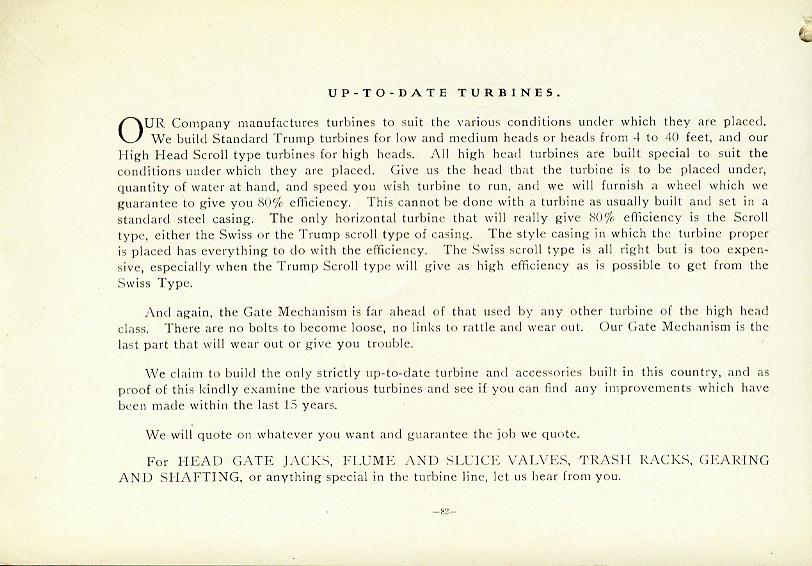 UP-TO-DATE TURBINES.

OUR Company manufactures turbines to suit the various conditions under which they are placed. We build Standard Trump turbines for low and medium heads or heads from 4 to 40 feet, and our High Head Scroll type turbines for high heads. All high head turbines are built special to suit the conditions under which they are placed. Give us the head that the turbine is to be placed under, quantity of water at hand, and speed you wish turbine to run, and we will furnish a wheel which we guarantee to give you 80% efficiency. This cannot be done with a turbine as usually built and set in a standard steel casing. The only horizontal turbine that will really give 80% efficiency is the Scroll type, either the Swiss or the Trump scroll type of casing. The style casing in which the turbine proper is placed has everything to do with the efficiency. The Swiss scroll type is all right but is too expensive, especially when the Trump Scroll type will give as high efficiency as is possible to get from the Swiss Type.

And again, the Gate Mechanism is far ahead of that used by any other turbine of the high head class. There are no bolts to become loose, no links to rattle and wear out. Our Gate Mechanism is the last part that will wear out or give you trouble.

We claim to build the only strictly up-to-date turbine and accessories built in this country, and as proof of this kindly examine the various turbines and see if you can find any improvements which have been made within the last 15 years.

We will quote on whatever you want and guarantee the job we quote.

For HEAD GATE JACKS, FLUME AND SLUICE VALVES, TRASH RACKS, GEARING AND SHAFTING, or anything special in the turbine line, let us hear from you.

—82—